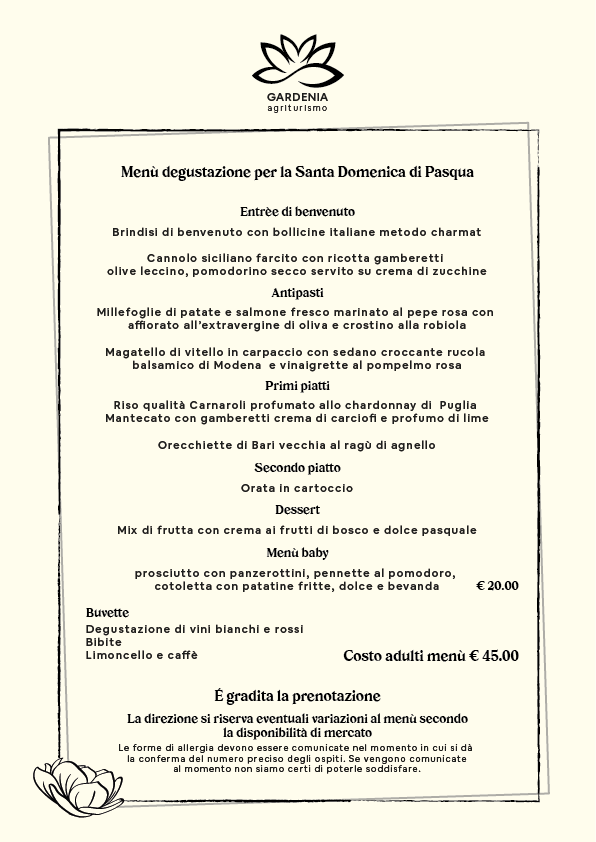 GARDENIA
agriturismo

Menù degustazione per la Santa Domenica di Pasqua

Entrèe di benvenuto

Brindisi di benvenuto con bollicine italiane metodo charmat

Cannolo siciliano farcito con ricotta gamberetti olive leccino, pomodorino secco servito su crema di zucchine

Antipasti

Millefoglie di patate e salmone fresco marinato al pepe rosa con affiorato all'extravergine di oliva e crostino alla robiola

Magatello di vitello in carpaccio con sedano croccante rucola balsamico di Modena e vinaigrette al pompelmo rosa

Primi piatti

Riso qualità Carnaroli profumato allo chardonnay di Puglia Mantecato con gamberetti crema di carciofi e profumo di lime

Orecchiette di Bari vecchia al ragù di agnello

Secondo piatto

Orata in cartoccio

Dessert

Mix di frutta con crema ai frutti di bosco e dolce pasquale

Menù baby

prosciutto con panzerottini, pennette al pomodoro, cotoletta con patatine fritte, dolce e bevanda € 20.00

Buvette
Degustazione di vini bianchi e rossi
Bibite
Limoncello e caffè

Costo adulti menù € 45.00

É gradita la prenotazione

La direzione si riserva eventuali variazioni al menù secondo la disponibilità di mercato

Le forme di allergia devono essere comunicate nel momento in cui si dà la conferma del numero preciso degli ospiti. Se vengono comunicate al momento non siamo certi di poterle soddisfare.